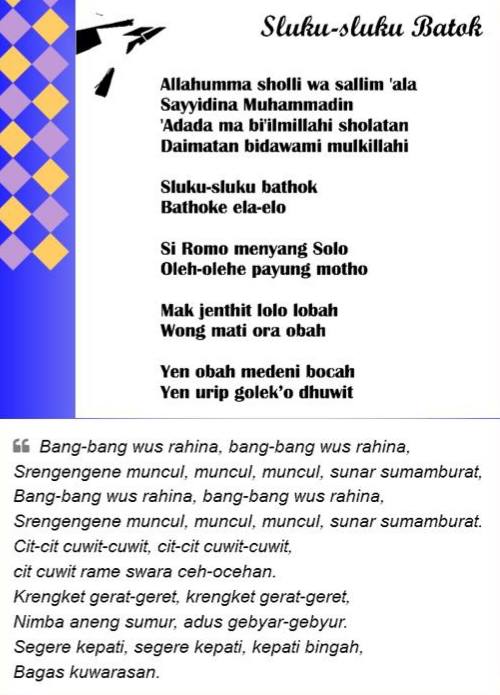 Sluku-sluku Batok

Allahumma sholli wa sallim 'ala
Sayyidina Muhammadin
'Adada ma bi'ilmillahi sholatan
Daimatan bidawami mulkillahi

Sluku-sluku bathok
Bathoke ela-elo

Si Romo menyang Solo
Oleh-olehe payung motho

Mak jenthit lolo lobah
Wong mati ora obah

Yen obah medeni bocah
Yen urip golek'o dhuwit

Bang-bang wus rahina, bang-bang wus rahina,
Srengengene muncul, muncul, muncul, sunar sumamburat,
Bang-bang wus rahina, bang-bang wus rahina,
Srengengene muncul, muncul, muncul, sunar sumamburat.
Cit-cit cuwit-cuwit, cit-cit cuwit-cuwit,
cit cuwit rame swara ceh-ocehan.
Krengket gerat-geret, krengket gerat-geret,
Nimba aneng sumur, adus gebyar-gebyur.
Segere kepati, segere kepati, kepati bingah,
Bagas kuwarasan.